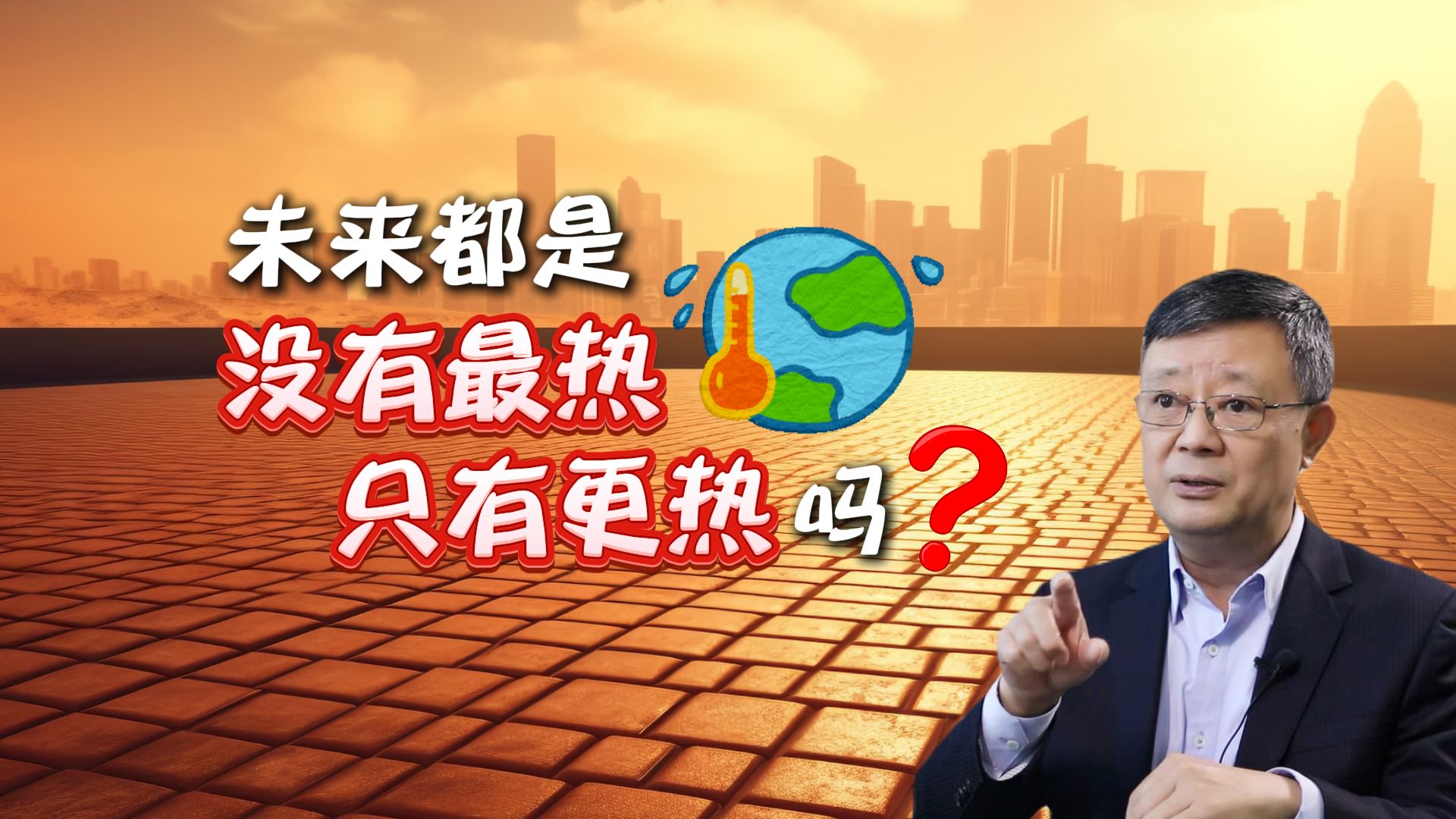 未来都是
没有最热
只有更热吗？